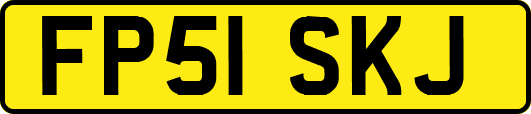 FP51 SKJ